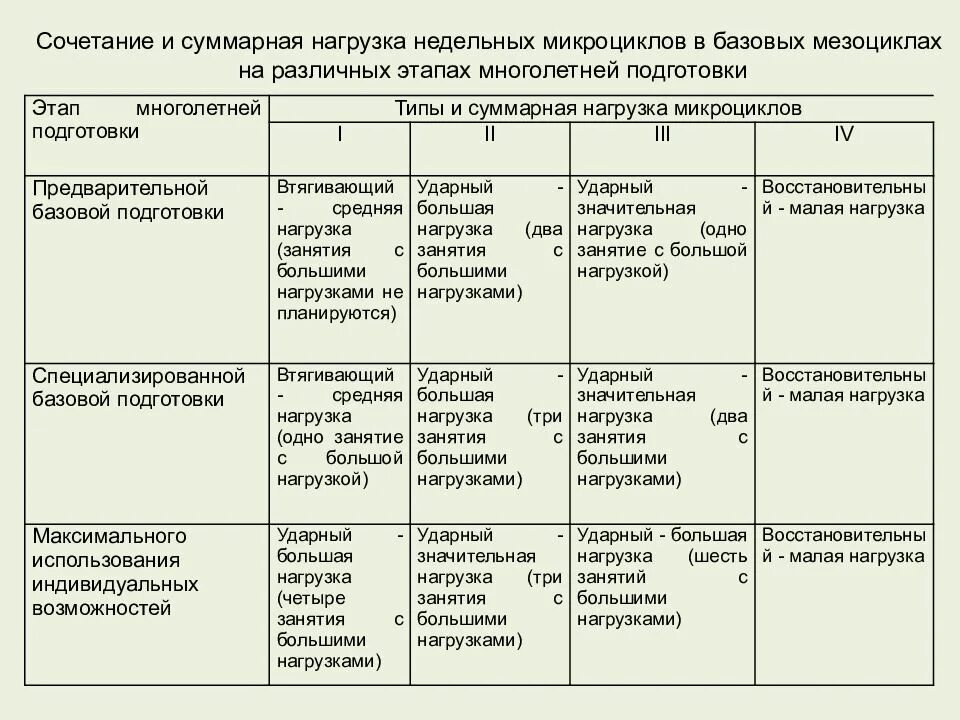 Сочетание и суммарная нагрузка недельных микроциклов в базовых мезоциклах на различных этапах многолетней подготовки

| Этап многолетней подготовки | Типы и суммарная нагрузка микроциклов | | | |
|---|---|---|---|---|
| | I | II | III | IV |
| Предварительной базовой подготовки | Втягивающий - средняя нагрузка (занятия с большими нагрузками не планируются) | Ударный - большая нагрузка (два занятия с большими нагрузками) | Ударный - значительная нагрузка (одно занятие с большой нагрузкой) | Восстановительный - малая нагрузка |
| Специализированной базовой подготовки | Втягивающий - средняя нагрузка (одно занятие с большой нагрузкой) | Ударный - большая нагрузка (три занятия с большими нагрузками) | Ударный - значительная нагрузка (два занятия с большими нагрузками) | Восстановительный - малая нагрузка |
| Максимального использования индивидуальных возможностей | Ударный - большая нагрузка (четыре занятия с большими нагрузками) | Ударный - значительная нагрузка (три занятия с большими нагрузками) | Ударный - большая нагрузка (шесть занятий с большими нагрузками) | Восстановительный - малая нагрузка |